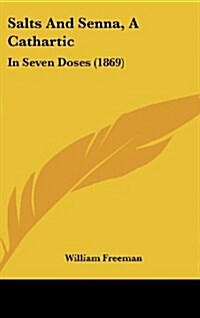 Salts And Senna, A Cathartic

In Seven Doses (1869)

William Freeman